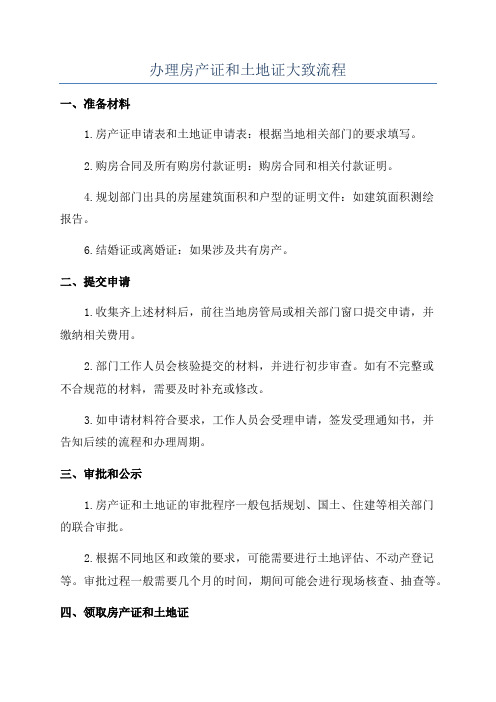 办理房产证和土地证大致流程

一、准备材料

1.房产证申请表和土地证申请表：根据当地相关部门的要求填写。

2.购房合同及所有购房付款证明：购房合同和相关付款证明。

4.规划部门出具的房屋建筑面积和户型的证明文件：如建筑面积测绘报告。

6.结婚证或离婚证：如果涉及共有房产。

二、提交申请

1.收集齐上述材料后，前往当地房管局或相关部门窗口提交申请，并缴纳相关费用。

2.部门工作人员会核验提交的材料，并进行初步审查。如有不完整或不合规范的材料，需要及时补充或修改。

3.如申请材料符合要求，工作人员会受理申请，签发受理通知书，并告知后续的流程和办理周期。

三、审批和公示

1.房产证和土地证的审批程序一般包括规划、国土、住建等相关部门的联合审批。

2.根据不同地区和政策的要求，可能需要进行土地评估、不动产登记等。审批过程一般需要几个月的时间，期间可能会进行现场核查、抽查等。

四、领取房产证和土地证